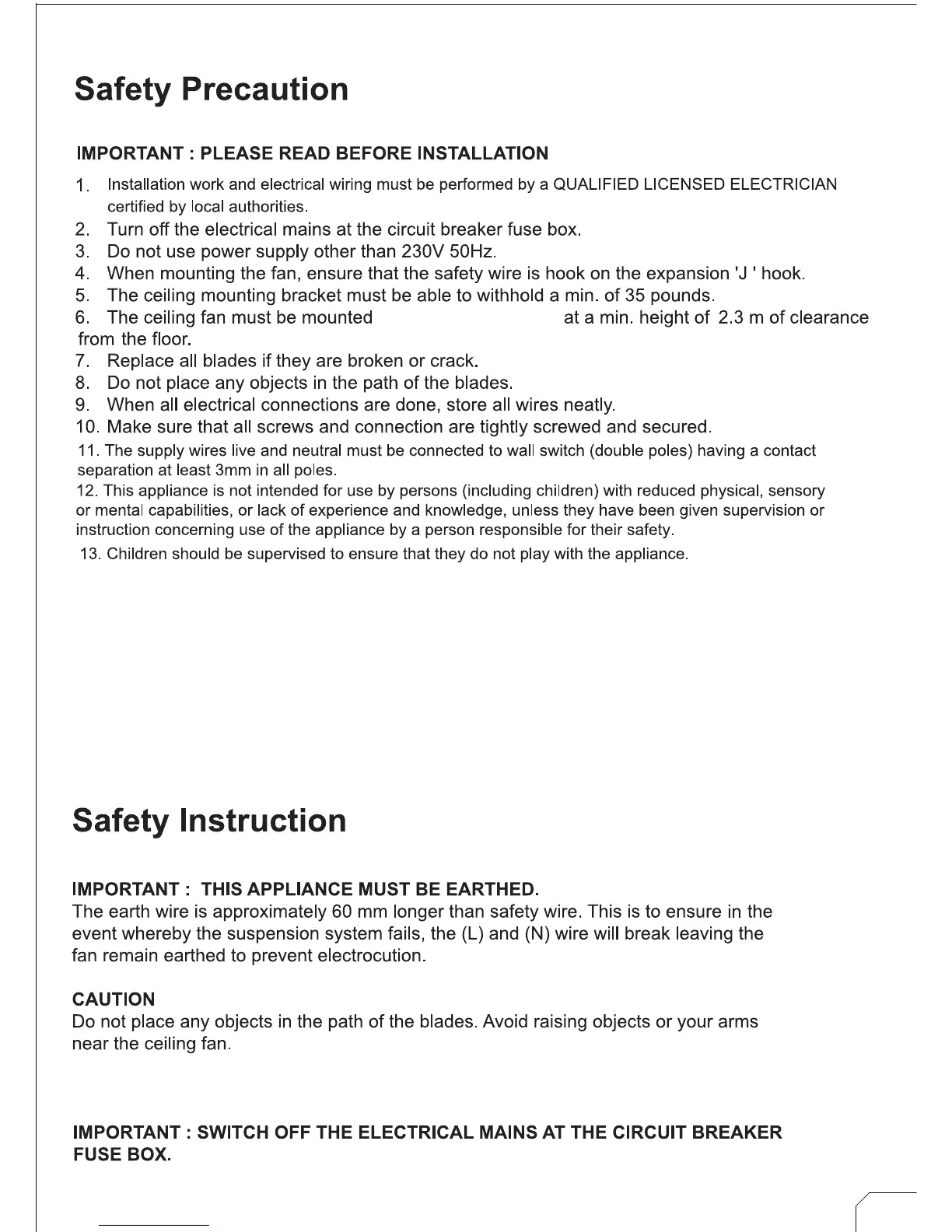 Safety Precaution

IMPORTANT : PLEASE READ BEFORE INSTALLATION

1. Installation work and electrical wiring must be performed by a QUALIFIED LICENSED ELECTRICIAN certified by local authorities.
2. Turn off the electrical mains at the circuit breaker fuse box.
3. Do not use power supply other than 230V 50Hz.
4. When mounting the fan, ensure that the safety wire is hook on the expansion 'J ' hook.
5. The ceiling mounting bracket must be able to withhold a min. of 35 pounds.
6. The ceiling fan must be mounted at a min. height of 2.3 m of clearance from the floor.
7. Replace all blades if they are broken or crack.
8. Do not place any objects in the path of the blades.
9. When all electrical connections are done, store all wires neatly.
10. Make sure that all screws and connection are tightly screwed and secured.
11. The supply wires live and neutral must be connected to wall switch (double poles) having a contact separation at least 3mm in all poles.
12. This appliance is not intended for use by persons (including children) with reduced physical, sensory or mental capabilities, or lack of experience and knowledge, unless they have been given supervision or instruction concerning use of the appliance by a person responsible for their safety.
13. Children should be supervised to ensure that they do not play with the appliance.

Safety Instruction

IMPORTANT : THIS APPLIANCE MUST BE EARTHED.
The earth wire is approximately 60 mm longer than safety wire. This is to ensure in the event whereby the suspension system fails, the (L) and (N) wire will break leaving the fan remain earthed to prevent electrocution.

CAUTION
Do not place any objects in the path of the blades. Avoid raising objects or your arms near the ceiling fan.

IMPORTANT : SWITCH OFF THE ELECTRICAL MAINS AT THE CIRCUIT BREAKER FUSE BOX.